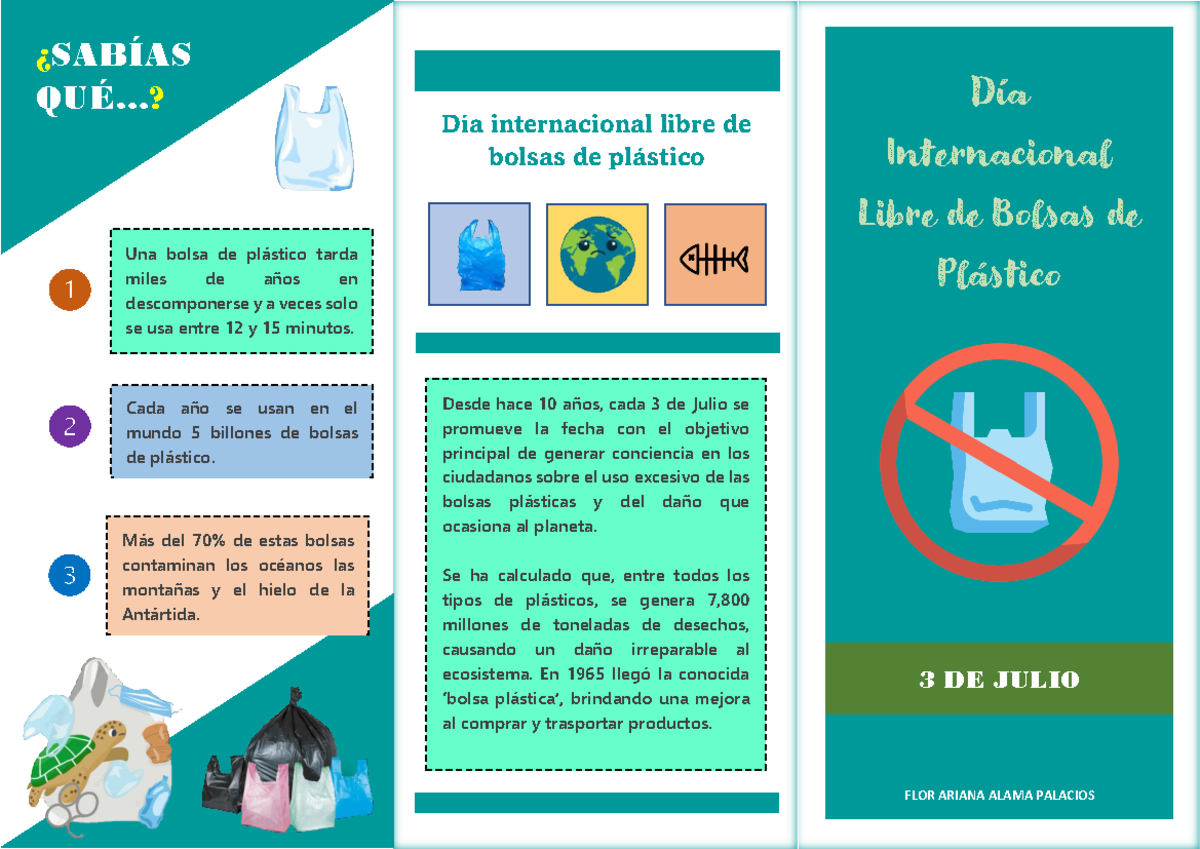 ¿SABÍAS QUÉ...?

1

Una bolsa de plástico tarda miles de años en descomponerse y a veces solo se usa entre 12 y 15 minutos.

2

Cada año se usan en el mundo 5 billones de bolsas de plástico.

3

Más del 70% de estas bolsas contaminan los océanos las montañas y el hielo de la Antártida.

Día internacional libre de bolsas de plástico

Desde hace 10 años, cada 3 de Julio se promueve la fecha con el objetivo principal de generar conciencia en los ciudadanos sobre el uso excesivo de las bolsas plásticas y del daño que ocasiona al planeta.

Se ha calculado que, entre todos los tipos de plásticos, se genera 7,800 millones de toneladas de desechos, causando un daño irreparable al ecosistema. En 1965 llegó la conocida 'bolsa plástica', brindando una mejora al comprar y trasportar productos.

Día Internacional Libre de Bolsas de Plástico

3 DE JULIO

FLOR ARIANA ALAMA PALACIOS